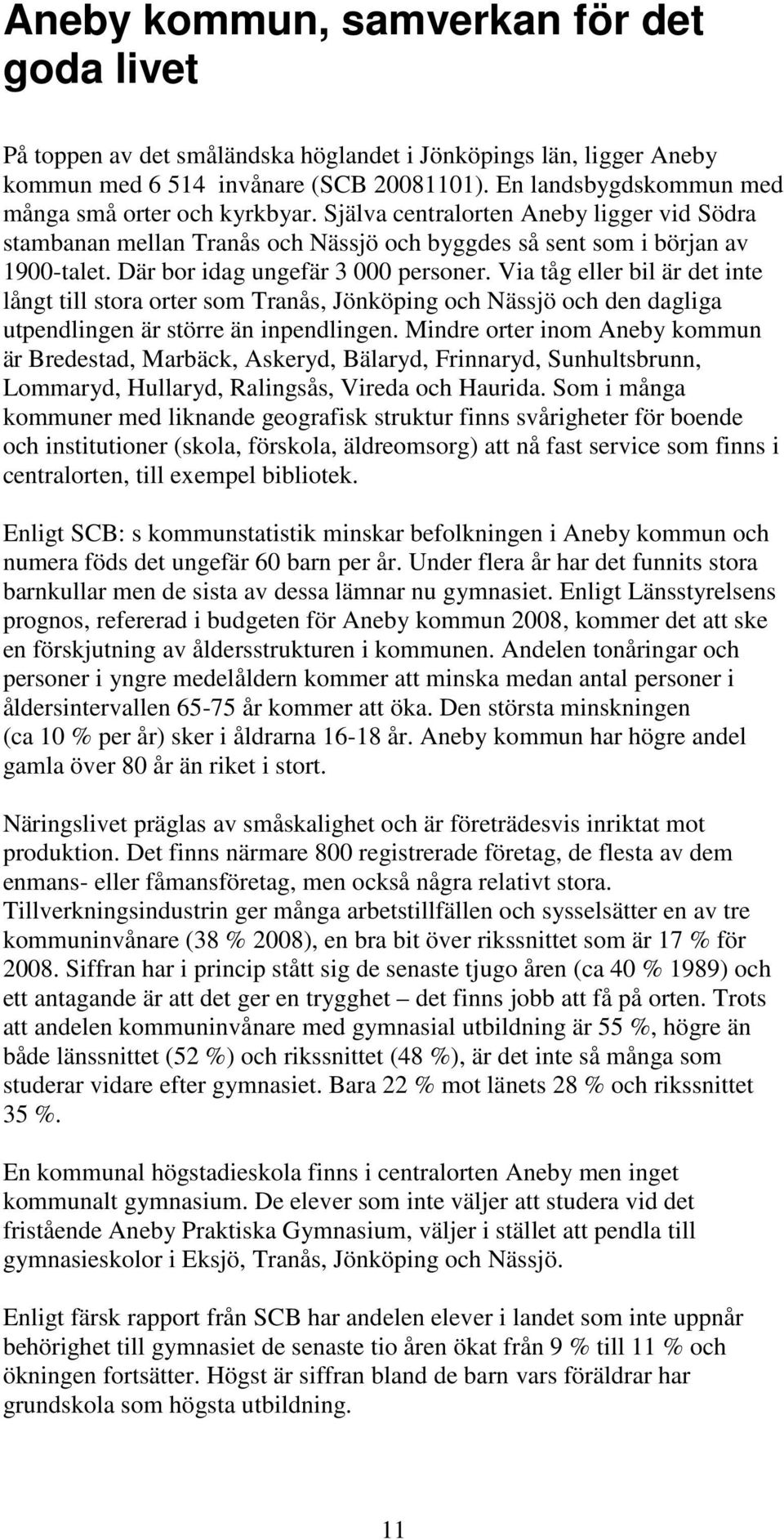 Aneby kommun, samverkan för det goda livet

På toppen av det småländska höglandet i Jönköpings län, ligger Aneby kommun med 6 514 invånare (SCB 20081101). En landsbygdskommun med många små orter och kyrkbyar. Själva centralorten Aneby ligger vid Södra stambanan mellan Tranås och Nässjö och byggdes så sent som i början av 1900-talet. Där bor idag ungefär 3 000 personer. Via tåg eller bil är det inte långt till stora orter som Tranås, Jönköping och Nässjö och den dagliga utpendlingen är större än inpendlingen. Mindre orter inom Aneby kommun är Bredestad, Marbäck, Askeryd, Bälaryd, Frinnaryd, Sunhultsbrunn, Lommaryd, Hullaryd, Ralingsås, Vireda och Haurida. Som i många kommuner med liknande geografisk struktur finns svårigheter för boende och institutioner (skola, förskola, äldreomsorg) att nå fast service som finns i centralorten, till exempel bibliotek.

Enligt SCB: s kommunstatistik minskar befolkningen i Aneby kommun och numera föds det ungefär 60 barn per år. Under flera år har det funnits stora barnkullar men de sista av dessa lämnar nu gymnasiet. Enligt Länsstyrelsens prognos, refererad i budgeten för Aneby kommun 2008, kommer det att ske en förskjutning av åldersstrukturen i kommunen. Andelen tonåringar och personer i yngre medelåldern kommer att minska medan antal personer i åldersintervallen 65-75 år kommer att öka. Den största minskningen (ca 10 % per år) sker i åldrarna 16-18 år. Aneby kommun har högre andel gamla över 80 år än riket i stort.

Näringslivet präglas av småskalighet och är företrädesvis inriktat mot produktion. Det finns närmare 800 registrerade företag, de flesta av dem enmans- eller fåmansföretag, men också några relativt stora. Tillverkningsindustrin ger många arbetstillfällen och sysselsätter en av tre kommuninvånare (38 % 2008), en bra bit över rikssnittet som är 17 % för 2008. Siffran har i princip stått sig de senaste tjugo åren (ca 40 % 1989) och ett antagande är att det ger en trygghet – det finns jobb att få på orten. Trots att andelen kommuninvånare med gymnasial utbildning är 55 %, högre än både länssnittet (52 %) och rikssnittet (48 %), är det inte så många som studerar vidare efter gymnasiet. Bara 22 % mot länets 28 % och rikssnittet 35 %.

En kommunal högstadieskola finns i centralorten Aneby men inget kommunalt gymnasium. De elever som inte väljer att studera vid det fristående Aneby Praktiska Gymnasium, väljer i stället att pendla till gymnasieskolor i Eksjö, Tranås, Jönköping och Nässjö.

Enligt färsk rapport från SCB har andelen elever i landet som inte uppnår behörighet till gymnasiet de senaste tio åren ökat från 9 % till 11 % och ökningen fortsätter. Högst är siffran bland de barn vars föräldrar har grundskola som högsta utbildning.

11